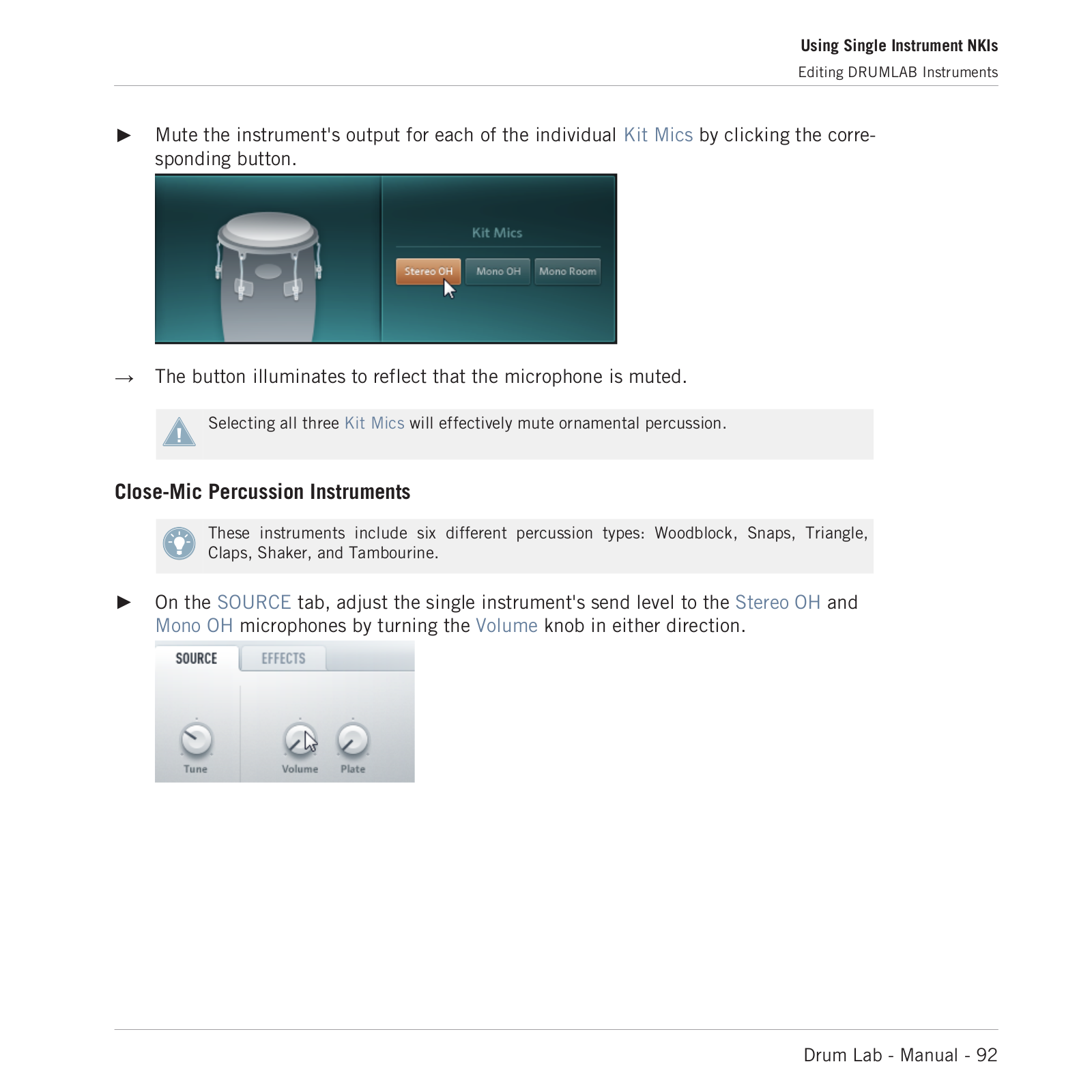 Using Single Instrument NKIs
Editing DRUMLAB Instruments

► Mute the instrument's output for each of the individual Kit Mics by clicking the corresponding button.

Kit Mics
Stereo OH
Mono OH
Mono Room

→ The button illuminates to reflect that the microphone is muted.

Selecting all three Kit Mics will effectively mute ornamental percussion.

Close-Mic Percussion Instruments

These instruments include six different percussion types: Woodblock, Snaps, Triangle, Claps, Shaker, and Tambourine.

► On the SOURCE tab, adjust the single instrument's send level to the Stereo OH and Mono OH microphones by turning the Volume knob in either direction.

SOURCE
EFFECTS
Tune
Volume
Plate

Drum Lab - Manual - 92